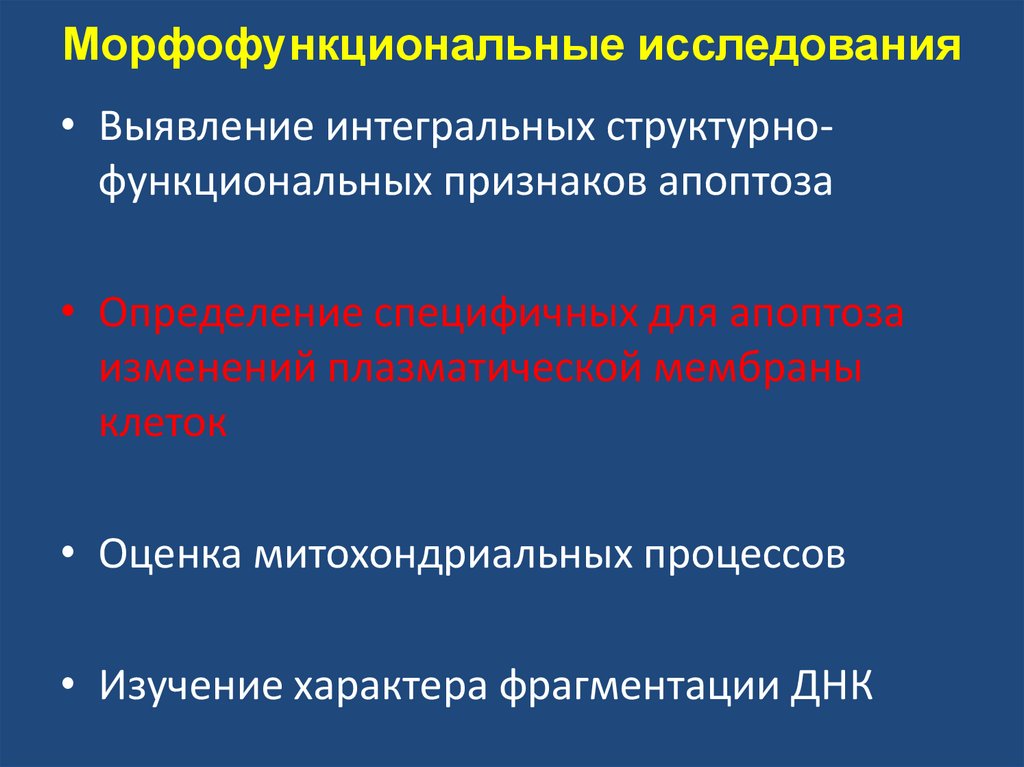 Морфофункциональные исследования

• Выявление интегральных структурно-функциональных признаков апоптоза

• Определение специфичных для апоптоза изменений плазматической мембраны клеток

• Оценка митохондриальных процессов

• Изучение характера фрагментации ДНК